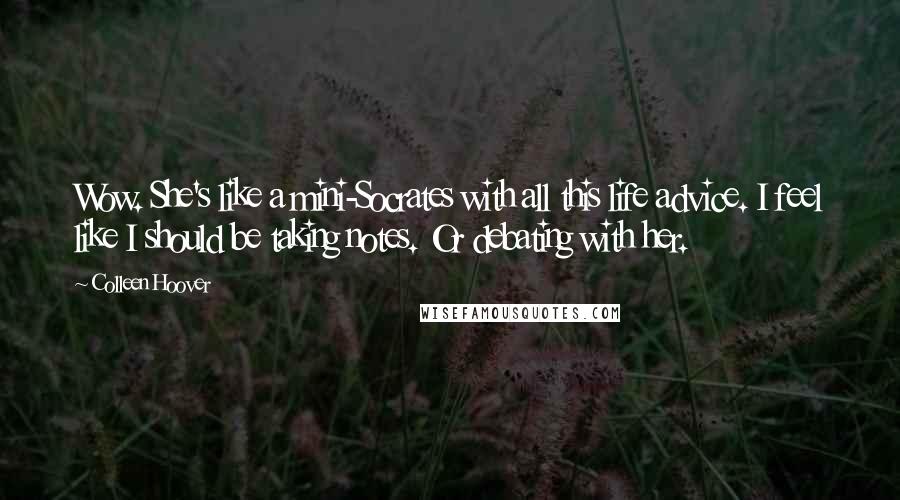 Wow. She's like a mini-Socrates with all this life advice. I feel like I should be taking notes. Or debating with her.

~ Colleen Hoover

WISEFAMOUSQUOTES.COM